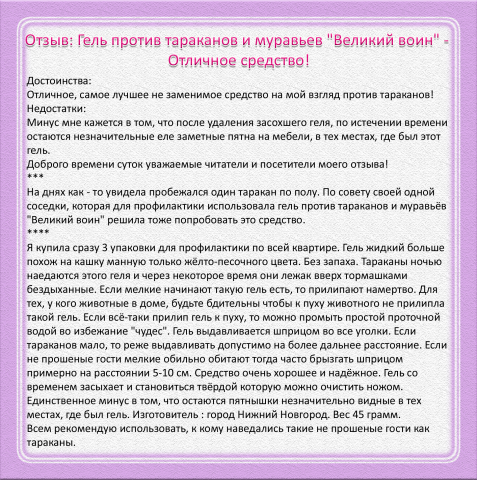 Отзыв: Гель против тараканов и муравьев "Великий воин" - Отличное средство!

Достоинства:
Отличное, самое лучшее не заменимое средство на мой взгляд против тараканов!
Недостатки:
Минус мне кажется в том, что после удаления засохшего геля, по истечении времени остаются незначительные еле заметные пятна на мебели, в тех местах, где был этот гель.
Доброго времени суток уважаемые читатели и посетители моего отзыва!
***
На днях как - то увидела пробежался один таракан по полу. По совету своей одной соседки, которая для профилактики использовала гель против тараканов и муравьёв "Великий воин" решила тоже попробовать это средство.
****
Я купила сразу 3 упаковки для профилактики по всей квартире. Гель жидкий больше похож на кашку манную только жёлто-песочного цвета. Без запаха. Тараканы ночью наедаются этого геля и через некоторое время они лежак вверх тормашками бездыханные. Если мелкие начинают такую гель есть, то прилипают намертво. Для тех, у кого животные в доме, будьте бдительны чтобы к пуху животного не прилипла такой гель. Если всё-таки прилип гель к пуху, то можно промыть простой проточной водой во избежание "чудес". Гель выдавливается шприцом во все уголки. Если тараканов мало, то реже выдавливать допустимо на более дальнее расстояние. Если не прошеные гости мелкие обильно обитают тогда часто брызгать шприцом примерно на расстоянии 5-10 см. Средство очень хорошее и надёжное. Гель со временем засыхает и становиться твёрдой которую можно очистить ножом. Единственное минус в том, что остаются пятнышки незначительно видные в тех местах, где был гель. Изготовитель : город Нижний Новгород. Вес 45 грамм.
Всем рекомендую использовать, к кому наведались такие не прошеные гости как тараканы.